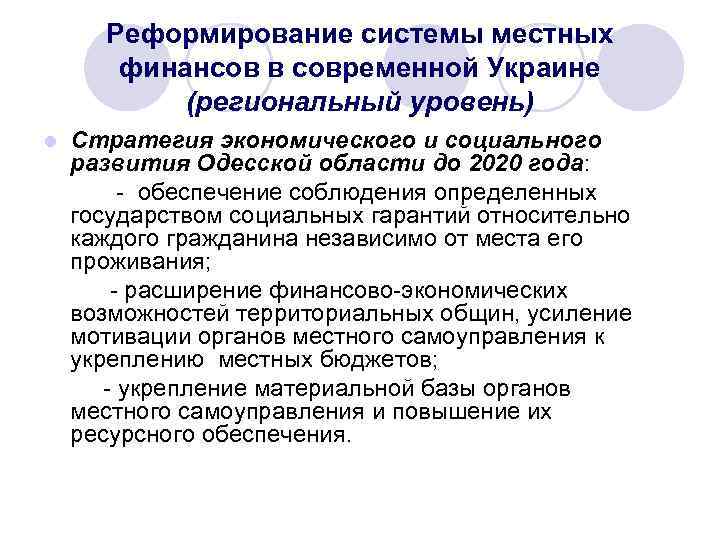 Реформирование системы местных финансов в современной Украине (региональный уровень)

Стратегия экономического и социального развития Одесской области до 2020 года:

- обеспечение соблюдения определенных государством социальных гарантий относительно каждого гражданина независимо от места его проживания;

- расширение финансово-экономических возможностей территориальных общин, усиление мотивации органов местного самоуправления к укреплению местных бюджетов;

- укрепление материальной базы органов местного самоуправления и повышение их ресурсного обеспечения.